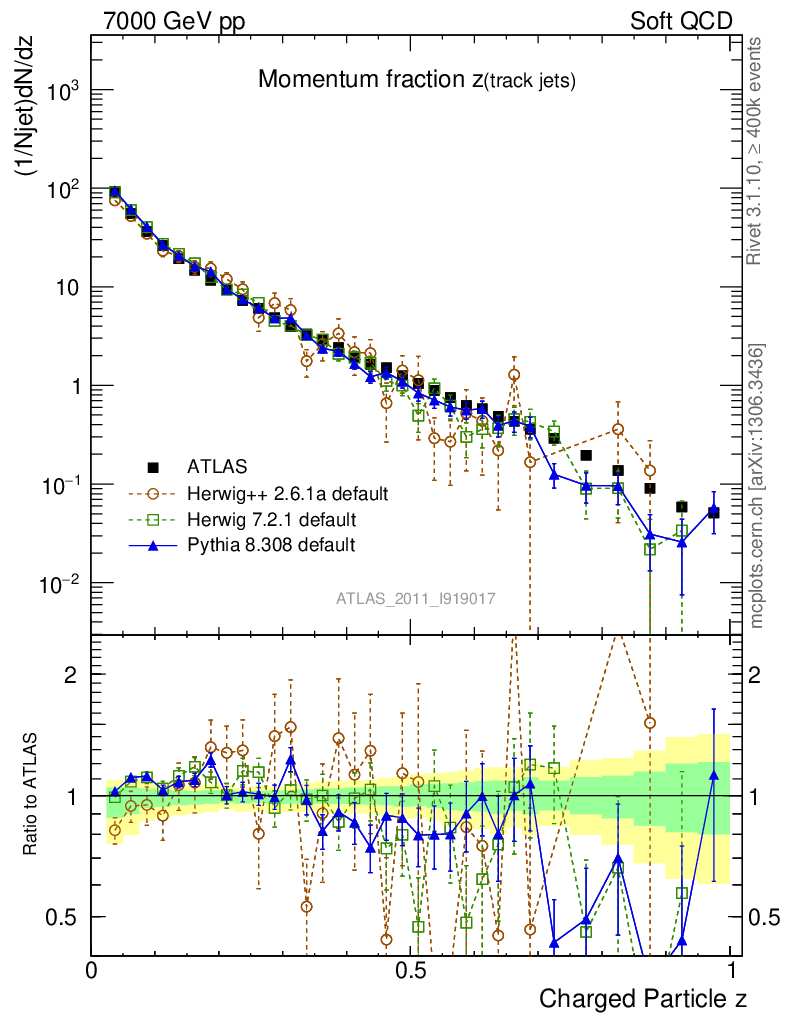 7000 GeV pp

Soft QCD

Momentum fraction z(track jets)

(1/Njet)dN/dz

$10^3$

$10^2$

10

1

$10^{-1}$

$10^{-2}$

ATLAS

Herwig++ 2.6.1a default

Herwig 7.2.1 default

Pythia 8.308 default

ATLAS_2011_I919017

Rivet 3.1.10, ≥ 400k events

mcplots.cern.ch [arXiv:1306.3436]

Ratio to ATLAS

2

1

0.5

2

1

0.5

0

0.5

1

Charged Particle z